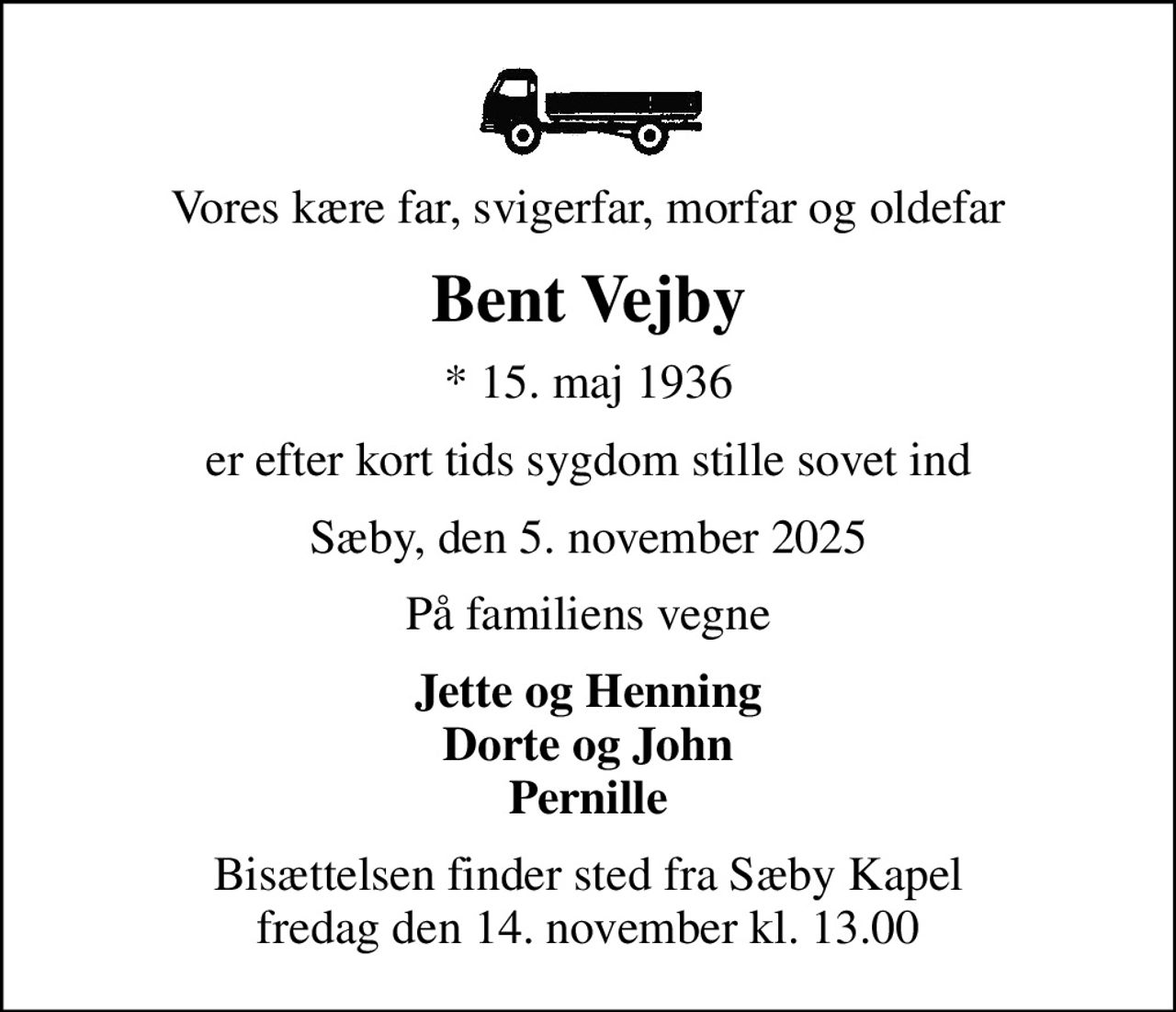 Vores kære far, svigerfar, morfar og oldefar

Bent Vejby

* 15. maj 1936

er efter kort tids sygdom stille sovet ind

Sæby, den 5. november 2025

På familiens vegne

Jette og Henning
Dorte og John
Pernille

Bisættelsen finder sted fra Sæby Kapel
fredag den 14. november kl. 13.00